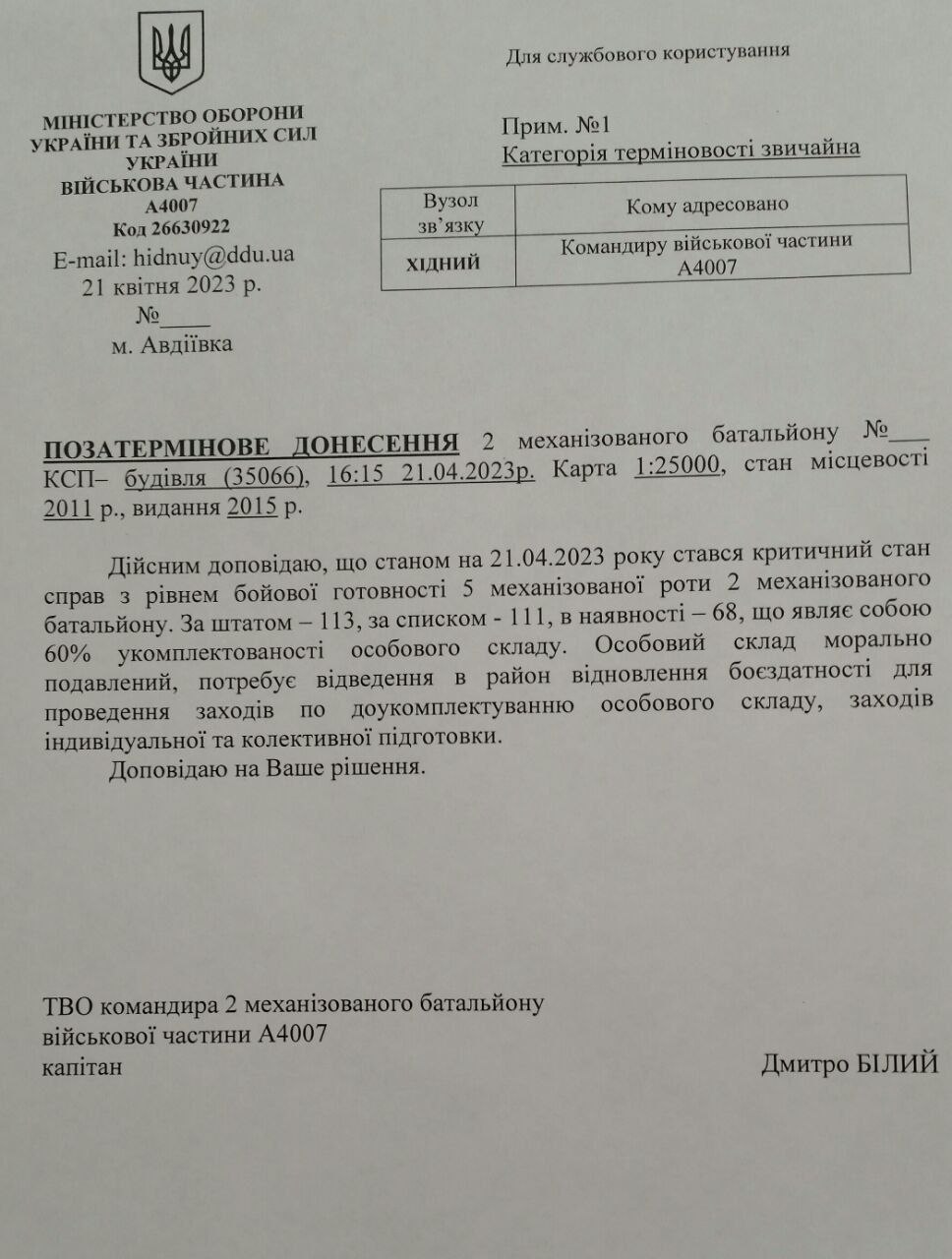 Для службового користування

МІНІСТЕРСТВО ОБОРОНИ УКРАЇНИ ТА ЗБРОЙНИХ СИЛ УКРАЇНИ
ВІЙСЬКОВА ЧАСТИНА
А4007
Код 26630922
E-mail: hidnuy@ddu.ua
21 квітня 2023 р.
№____
м. Авдіївка

Прим. №1
Категорія терміновості звичайна

| Вузол зв'язку | Кому адресовано |
|---|---|
| ХІДНИЙ | Командиру військової частини А4007 |

ПОЗАТЕРМІНОВЕ ДОНЕСЕННЯ 2 механізованого батальйону №___ КСП– будівля (35066), 16:15 21.04.2023р. Карта 1:25000, стан місцевості 2011 р., видання 2015 р.

Дійсним доповідаю, що станом на 21.04.2023 року стався критичний стан справ з рівнем бойової готовності 5 механізованої роти 2 механізованого батальйону. За штатом – 113, за списком - 111, в наявності – 68, що являє собою 60% укомплектованості особового складу. Особовий склад морально подавлений, потребує відведення в район відновлення боєздатності для проведення заходів по доукомплектуванню особового складу, заходів індивідуальної та колективної підготовки.

Доповідаю на Ваше рішення.

ТВО командира 2 механізованого батальйону
військової частини А4007
капітан
Дмитро БІЛИЙ